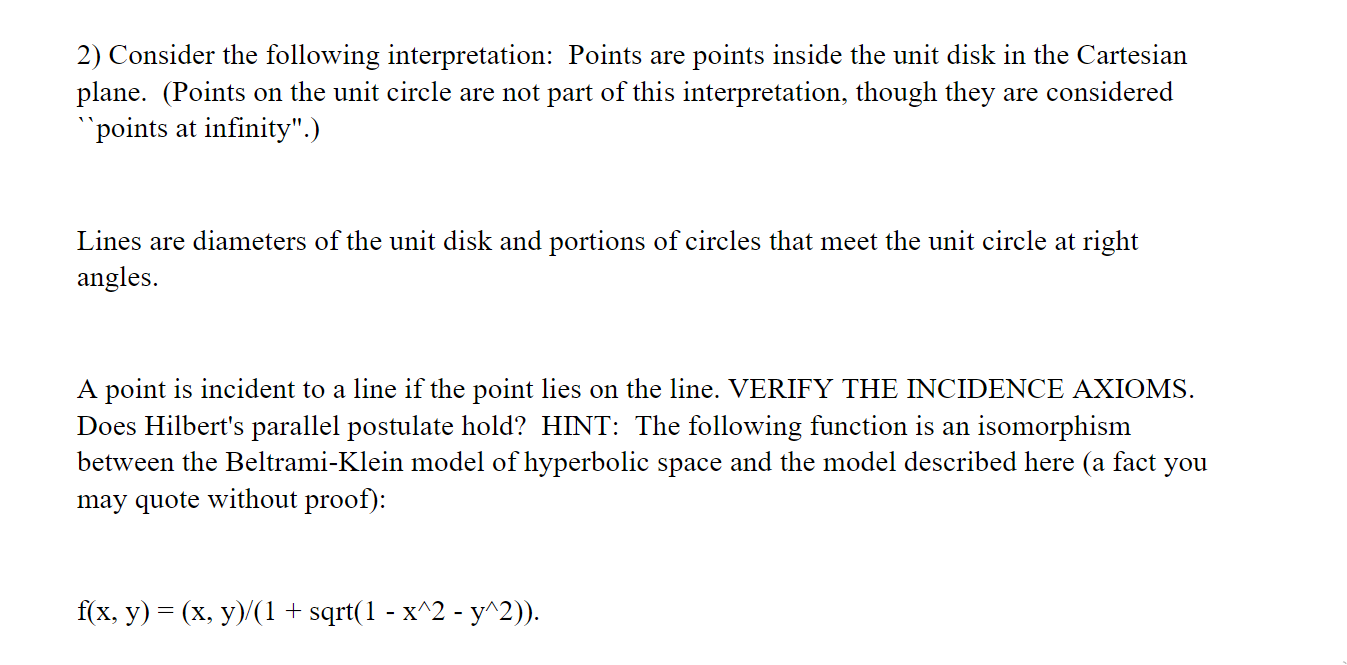 2) Consider the following interpretation: Points are points inside the unit disk in the Cartesian plane. (Points on the unit circle are not part of this interpretation, though they are considered ``points at infinity".)

Lines are diameters of the unit disk and portions of circles that meet the unit circle at right angles.

A point is incident to a line if the point lies on the line. VERIFY THE INCIDENCE AXIOMS. Does Hilbert's parallel postulate hold? HINT: The following function is an isomorphism between the Beltrami-Klein model of hyperbolic space and the model described here (a fact you may quote without proof):

f(x, y) = (x, y)/(1 + sqrt(1 - x^2 - y^2)).